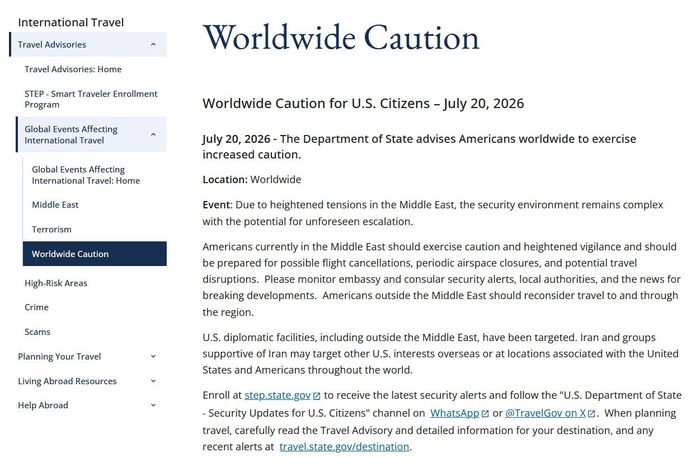 International Travel

Travel Advisories

Travel Advisories: Home

STEP - Smart Traveler Enrollment Program

Global Events Affecting International Travel

Global Events Affecting International Travel: Home

Middle East

Terrorism

Worldwide Caution

High-Risk Areas

Crime

Scams

Planning Your Travel

Living Abroad Resources

Help Abroad

Worldwide Caution

Worldwide Caution for U.S. Citizens – July 20, 2026

July 20, 2026 - The Department of State advises Americans worldwide to exercise increased caution.

Location: Worldwide

Event: Due to heightened tensions in the Middle East, the security environment remains complex with the potential for unforeseen escalation.

Americans currently in the Middle East should exercise caution and heightened vigilance and should be prepared for possible flight cancellations, periodic airspace closures, and potential travel disruptions. Please monitor embassy and consular security alerts, local authorities, and the news for breaking developments. Americans outside the Middle East should reconsider travel to and through the region.

U.S. diplomatic facilities, including outside the Middle East, have been targeted. Iran and groups supportive of Iran may target other U.S. interests overseas or at locations associated with the United States and Americans throughout the world.

Enroll at step.state.gov to receive the latest security alerts and follow the "U.S. Department of State - Security Updates for U.S. Citizens" channel on WhatsApp or @TravelGov on X. When planning travel, carefully read the Travel Advisory and detailed information for your destination, and any recent alerts at travel.state.gov/destination.